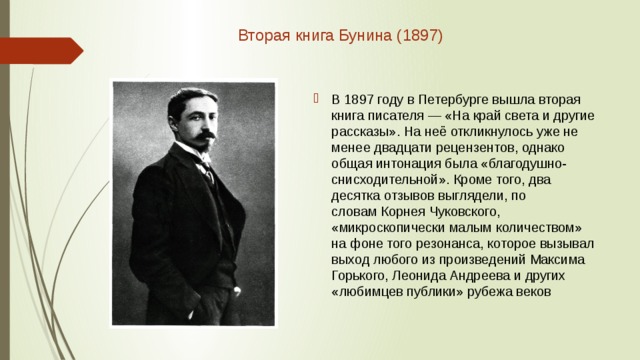 Вторая книга Бунина (1897)

В 1897 году в Петербурге вышла вторая книга писателя — «На край света и другие рассказы». На неё откликнулось уже не менее двадцати рецензентов, однако общая интонация была «благодушно-снисходительной». Кроме того, два десятка отзывов выглядели, по словам Корнея Чуковского, «микроскопически малым количеством» на фоне того резонанса, которое вызывал выход любого из произведений Максима Горького, Леонида Андреева и других «любимцев публики» рубежа веков